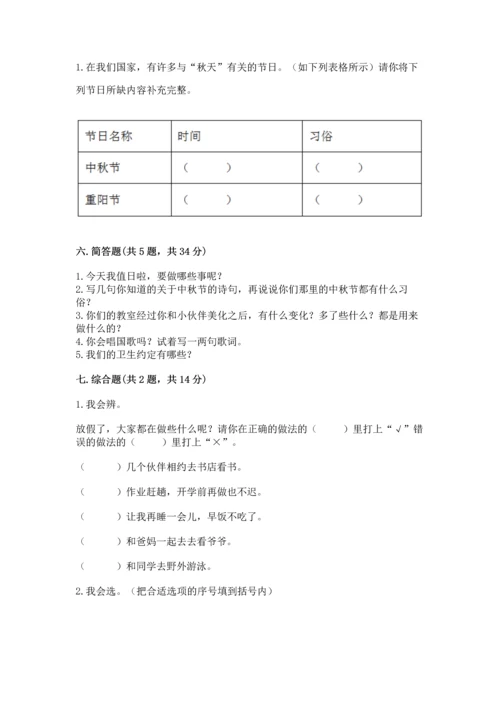 1. 在我们国家，有许多与“秋天”有关的节日。（如下列表格所示）请你将下列节日所缺内容补充完整。

| 节日名称 | 时间 | 习俗 |
|---|---|---|
| 中秋节 | （　　） | （　　） |
| 重阳节 | （　　） | （　　） |

六. 简答题(共 5 题，共 34 分)

1. 今天我值日啦，要做哪些事呢？
2. 写几句你知道的关于中秋节的诗句，再说说你们那里的中秋节都有什么习俗？
3. 你们的教室经过你和小伙伴美化之后，有什么变化？多了些什么？都是用来做什么的？
4. 你会唱国歌吗？试着写一两句歌词。
5. 我们的卫生约定有哪些？

七. 综合题(共 2 题，共 14 分)

1. 我会辨。

放假了，大家都在做些什么呢？请你在正确的做法的（　　）里打上“√”错误的做法的（　　）里打上“×”。

（　　）几个伙伴相约去书店看书。

（　　）作业赶趟，开学前再做也不迟。

（　　）让我再睡一会儿，早饭不吃了。

（　　）和爸妈一起去去看爷爷。

（　　）和同学去野外游泳。

2. 我会选。（把合适选项的序号填到括号内）